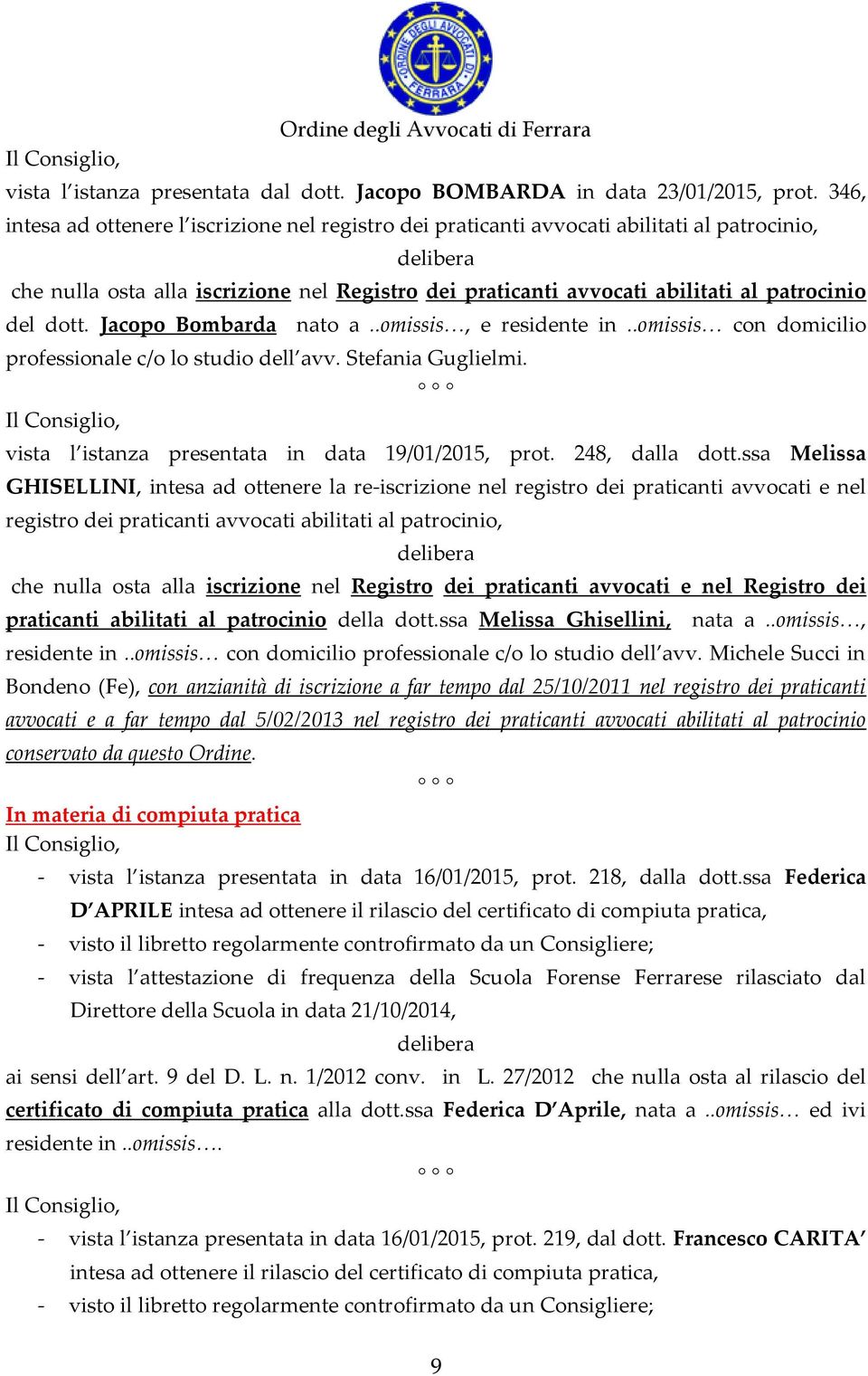 ORDINE DEGLI AVVOCATI DI FERRARA

Ordine degli Avvocati di Ferrara

Il Consiglio,
vista l'istanza presentata dal dott. Jacopo BOMBARDA in data 23/01/2015, prot. 346, intesa ad ottenere l'iscrizione nel registro dei praticanti avvocati abilitati al patrocinio,

delibera

che nulla osta alla iscrizione nel Registro dei praticanti avvocati abilitati al patrocinio del dott. Jacopo Bombarda nato a ..omissis…, e residente in ..omissis… con domicilio professionale c/o lo studio dell'avv. Stefania Guglielmi.

° ° °

Il Consiglio,
vista l'istanza presentata in data 19/01/2015, prot. 248, dalla dott.ssa Melissa GHISELLINI, intesa ad ottenere la re-iscrizione nel registro dei praticanti avvocati e nel registro dei praticanti avvocati abilitati al patrocinio,

delibera

che nulla osta alla iscrizione nel Registro dei praticanti avvocati e nel Registro dei praticanti abilitati al patrocinio della dott.ssa Melissa Ghisellini, nata a ..omissis…, residente in ..omissis… con domicilio professionale c/o lo studio dell'avv. Michele Succi in Bondeno (Fe), con anzianità di iscrizione a far tempo dal 25/10/2011 nel registro dei praticanti avvocati e a far tempo dal 5/02/2013 nel registro dei praticanti avvocati abilitati al patrocinio conservato da questo Ordine.

° ° °

In materia di compiuta pratica
Il Consiglio,
- vista l'istanza presentata in data 16/01/2015, prot. 218, dalla dott.ssa Federica D'APRILE intesa ad ottenere il rilascio del certificato di compiuta pratica,
- visto il libretto regolarmente controfirmato da un Consigliere;
- vista l'attestazione di frequenza della Scuola Forense Ferrarese rilasciato dal Direttore della Scuola in data 21/10/2014,

delibera

ai sensi dell'art. 9 del D. L. n. 1/2012 conv. in L. 27/2012 che nulla osta al rilascio del certificato di compiuta pratica alla dott.ssa Federica D'Aprile, nata a ..omissis… ed ivi residente in ..omissis….

° ° °

Il Consiglio,
- vista l'istanza presentata in data 16/01/2015, prot. 219, dal dott. Francesco CARITA' intesa ad ottenere il rilascio del certificato di compiuta pratica,
- visto il libretto regolarmente controfirmato da un Consigliere;

9